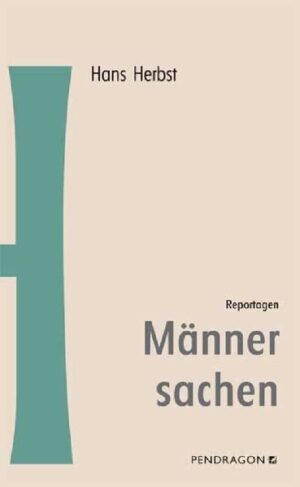 Hans Herbst

Reportagen

Männer sachen

PENDRAGON